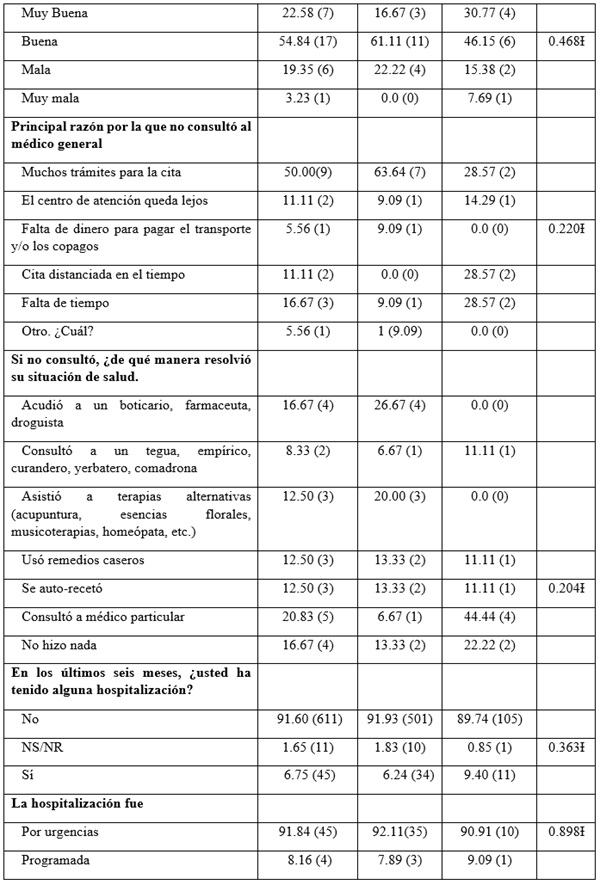 | | | | | |
|---|---|---|---|---|
| Muy Buena | 22.58 (7) | 16.67 (3) | 30.77 (4) | |
| Buena | 54.84 (17) | 61.11 (11) | 46.15 (6) | 0.468Ɨ |
| Mala | 19.35 (6) | 22.22 (4) | 15.38 (2) | |
| Muy mala | 3.23 (1) | 0.0 (0) | 7.69 (1) | |
| **Principal razón por la que no consultó al médico general** | | | | |
| Muchos trámites para la cita | 50.00(9) | 63.64 (7) | 28.57 (2) | |
| El centro de atención queda lejos | 11.11 (2) | 9.09 (1) | 14.29 (1) | |
| Falta de dinero para pagar el transporte y/o los copagos | 5.56 (1) | 9.09 (1) | 0.0 (0) | 0.220Ɨ |
| Cita distanciada en el tiempo | 11.11 (2) | 0.0 (0) | 28.57 (2) | |
| Falta de tiempo | 16.67 (3) | 9.09 (1) | 28.57 (2) | |
| Otro. ¿Cuál? | 5.56 (1) | 1 (9.09) | 0.0 (0) | |
| **Si no consultó, ¿de qué manera resolvió su situación de salud.** | | | | |
| Acudió a un boticario, farmaceuta, droguista | 16.67 (4) | 26.67 (4) | 0.0 (0) | |
| Consultó a un tegua, empírico, curandero, yerbatero, comadrona | 8.33 (2) | 6.67 (1) | 11.11 (1) | |
| Asistió a terapias alternativas (acupuntura, esencias florales, musicoterapias, homeópata, etc.) | 12.50 (3) | 20.00 (3) | 0.0 (0) | |
| Usó remedios caseros | 12.50 (3) | 13.33 (2) | 11.11 (1) | |
| Se auto-recetó | 12.50 (3) | 13.33 (2) | 11.11 (1) | 0.204Ɨ |
| Consultó a médico particular | 20.83 (5) | 6.67 (1) | 44.44 (4) | |
| No hizo nada | 16.67 (4) | 13.33 (2) | 22.22 (2) | |
| **En los últimos seis meses, ¿usted ha tenido alguna hospitalización?** | | | | |
| No | 91.60 (611) | 91.93 (501) | 89.74 (105) | |
| NS/NR | 1.65 (11) | 1.83 (10) | 0.85 (1) | 0.363Ɨ |
| Sí | 6.75 (45) | 6.24 (34) | 9.40 (11) | |
| **La hospitalización fue** | | | | |
| Por urgencias | 91.84 (45) | 92.11(35) | 90.91 (10) | 0.898Ɨ |
| Programada | 8.16 (4) | 7.89 (3) | 9.09 (1) | |